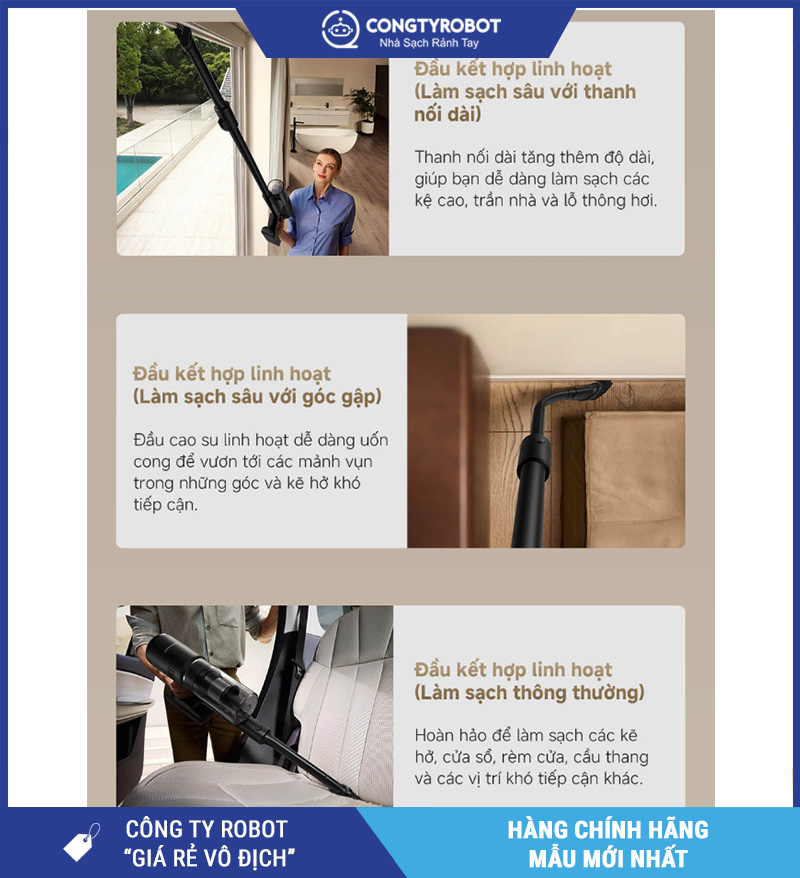 CONGTYROBOT
Nhà Sạch Rảnh Tay

Đầu kết hợp linh hoạt (Làm sạch sâu với thanh nối dài)

Thanh nối dài tăng thêm độ dài, giúp bạn dễ dàng làm sạch các kệ cao, trần nhà và lỗ thông hơi.

Đầu kết hợp linh hoạt (Làm sạch sâu với góc gập)

Đầu cao su linh hoạt dễ dàng uốn cong để vươn tới các mảnh vụn trong những góc và kẽ hở khó tiếp cận.

Đầu kết hợp linh hoạt (Làm sạch thông thường)

Hoàn hảo để làm sạch các kẽ hở, cửa sổ, rèm cửa, cầu thang và các vị trí khó tiếp cận khác.

CÔNG TY ROBOT
"GIÁ RẺ VÔ ĐỊCH"

HÀNG CHÍNH HÃNG
MẪU MỚI NHẤT